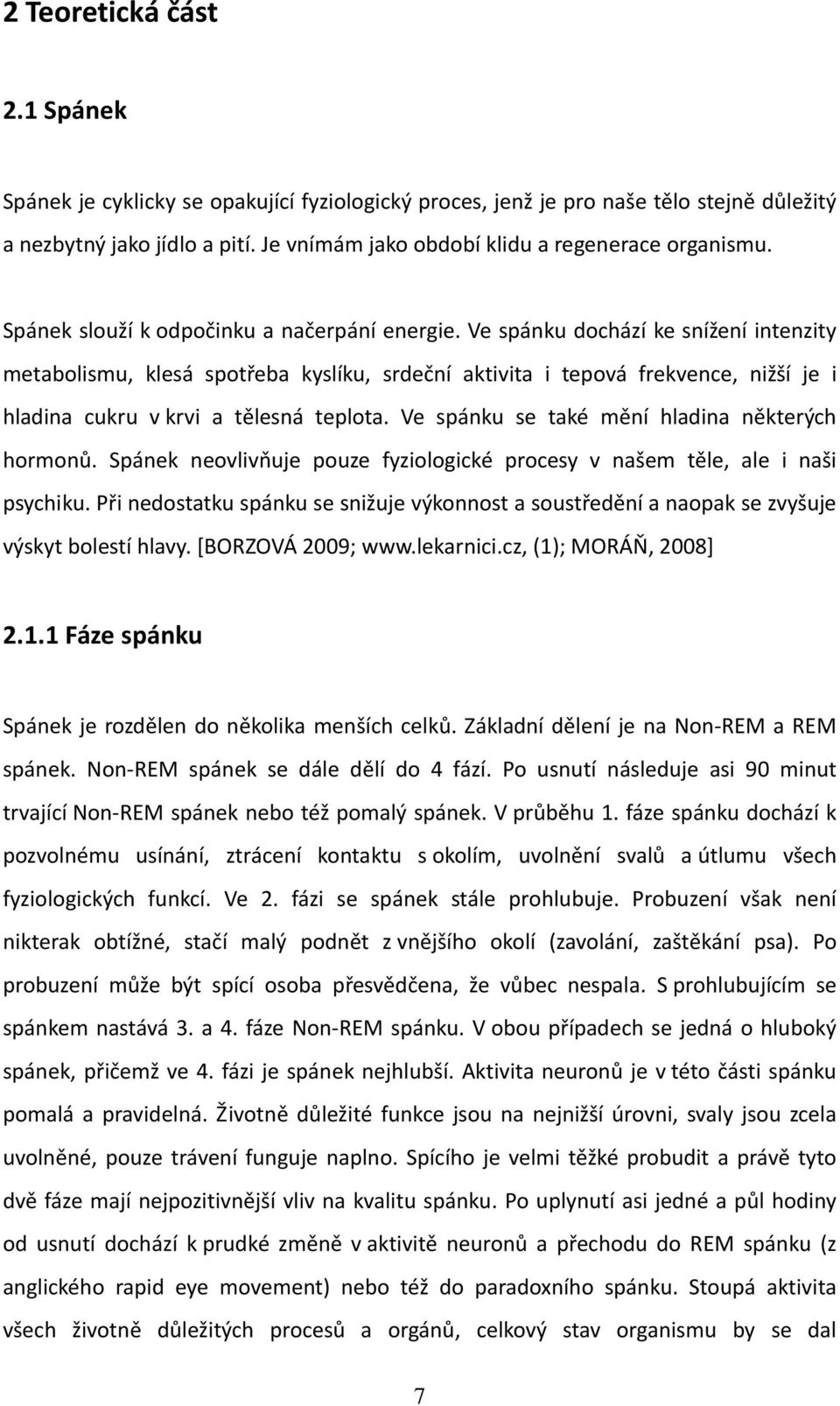 2 Teoretická část

2.1 Spánek

Spánek je cyklicky se opakující fyziologický proces, jenž je pro naše tělo stejně důležitý a nezbytný jako jídlo a pití. Je vnímám jako období klidu a regenerace organismu.

Spánek slouží k odpočinku a načerpání energie. Ve spánku dochází ke snížení intenzity metabolismu, klesá spotřeba kyslíku, srdeční aktivita i tepová frekvence, nižší je i hladina cukru v krvi a tělesná teplota. Ve spánku se také mění hladina některých hormonů. Spánek neovlivňuje pouze fyziologické procesy v našem těle, ale i naši psychiku. Při nedostatku spánku se snižuje výkonnost a soustředění a naopak se zvyšuje výskyt bolestí hlavy. [BORZOVÁ 2009; www.lekarnici.cz, (1); MORÁŇ, 2008]

2.1.1 Fáze spánku

Spánek je rozdělen do několika menších celků. Základní dělení je na Non-REM a REM spánek. Non-REM spánek se dále dělí do 4 fází. Po usnutí následuje asi 90 minut trvající Non-REM spánek nebo též pomalý spánek. V průběhu 1. fáze spánku dochází k pozvolnému usínání, ztrácení kontaktu s okolím, uvolnění svalů a útlumu všech fyziologických funkcí. Ve 2. fázi se spánek stále prohlubuje. Probuzení však není nikterak obtížné, stačí malý podnět z vnějšího okolí (zavolání, zaštěkání psa). Po probuzení může být spící osoba přesvědčena, že vůbec nespala. S prohlubujícím se spánkem nastává 3. a 4. fáze Non-REM spánku. V obou případech se jedná o hluboký spánek, přičemž ve 4. fázi je spánek nejhlubší. Aktivita neuronů je v této části spánku pomalá a pravidelná. Životně důležité funkce jsou na nejnižší úrovni, svaly jsou zcela uvolněné, pouze trávení funguje naplno. Spícího je velmi těžké probudit a právě tyto dvě fáze mají nejpozitivnější vliv na kvalitu spánku. Po uplynutí asi jedné a půl hodiny od usnutí dochází k prudké změně v aktivitě neuronů a přechodu do REM spánku (z anglického rapid eye movement) nebo též do paradoxního spánku. Stoupá aktivita všech životně důležitých procesů a orgánů, celkový stav organismu by se dal

7